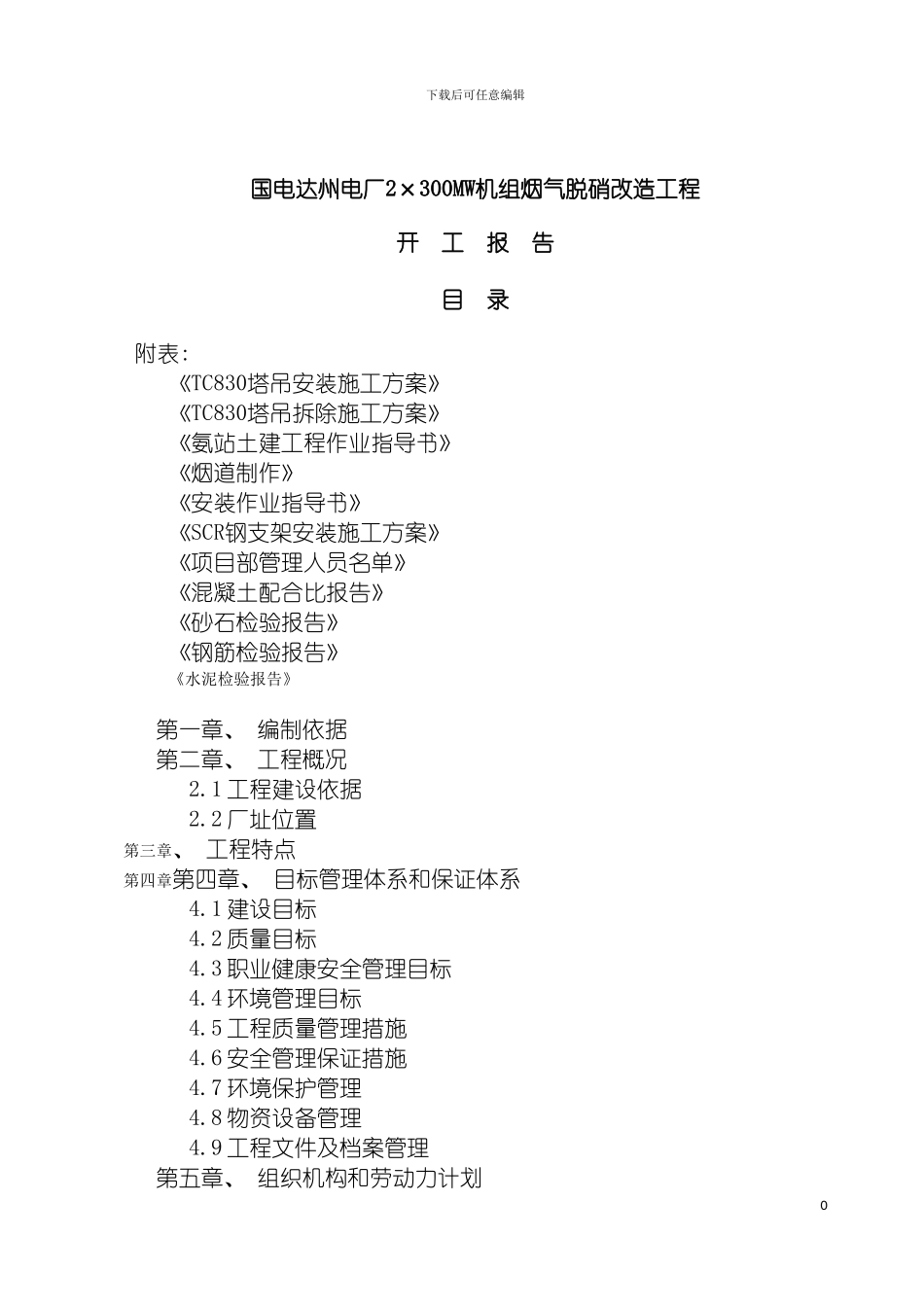 下载后可任意编辑

国电达州电厂2×300MW机组烟气脱硝改造工程

开 工 报 告

目 录

附表:

《TC830塔吊安装施工方案》
《TC830塔吊拆除施工方案》
《氨站土建工程作业指导书》
《烟道制作》
《安装作业指导书》
《SCR钢支架安装施工方案》
《项目部管理人员名单》
《混凝土配合比报告》
《砂石检验报告》
《钢筋检验报告》
《水泥检验报告》

第一章、 编制依据
第二章、 工程概况
2.1工程建设依据
2.2厂址位置
第三章、 工程特点
第四章第四章、 目标管理体系和保证体系
4.1建设目标
4.2质量目标
4.3职业健康安全管理目标
4.4环境管理目标
4.5工程质量管理措施
4.6安全管理保证措施
4.7环境保护管理
4.8物资设备管理
4.9工程文件及档案管理
第五章、 组织机构和劳动力计划

0